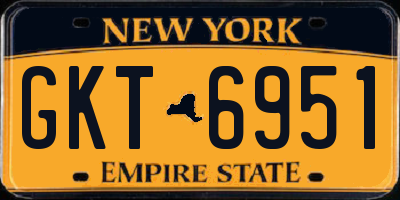 NEW YORK

GKT 6951

EMPIRE STATE